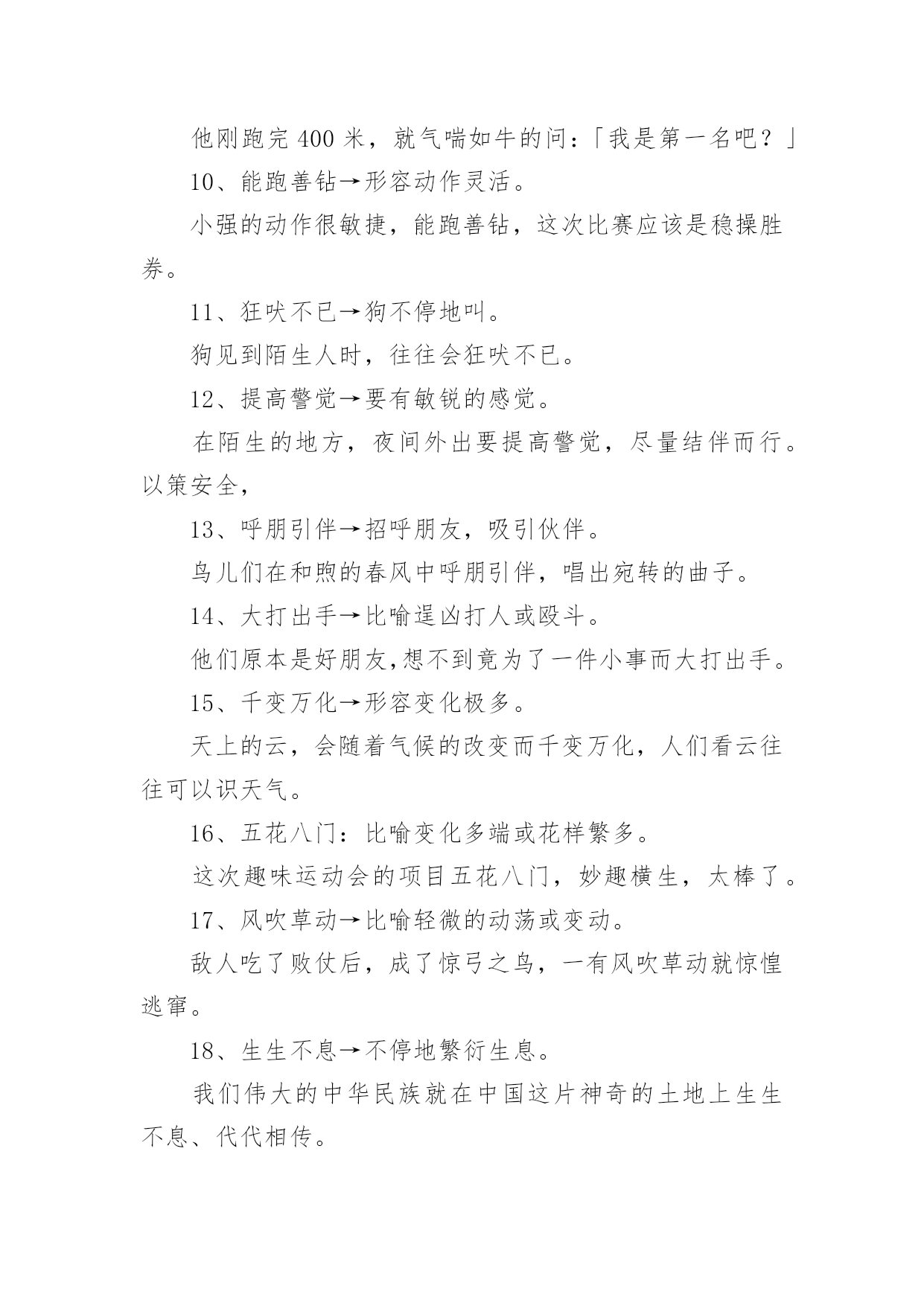 他刚跑完 400 米，就气喘如牛的问：「我是第一名吧？」

10、能跑善钻→形容动作灵活。

小强的动作很敏捷，能跑善钻，这次比赛应该是稳操胜券。

11、狂吠不已→狗不停地叫。

狗见到陌生人时，往往会狂吠不已。

12、提高警觉→要有敏锐的感觉。

在陌生的地方，夜间外出要提高警觉，尽量结伴而行。以策安全，

13、呼朋引伴→招呼朋友，吸引伙伴。

鸟儿们在和煦的春风中呼朋引伴，唱出宛转的曲子。

14、大打出手→比喻逞凶打人或殴斗。

他们原本是好朋友,想不到竟为了一件小事而大打出手。

15、千变万化→形容变化极多。

天上的云，会随着气候的改变而千变万化，人们看云往往可以识天气。

16、五花八门：比喻变化多端或花样繁多。

这次趣味运动会的项目五花八门，妙趣横生，太棒了。

17、风吹草动→比喻轻微的动荡或变动。

敌人吃了败仗后，成了惊弓之鸟，一有风吹草动就惊惶逃窜。

18、生生不息→不停地繁衍生息。

我们伟大的中华民族就在中国这片神奇的土地上生生不息、代代相传。